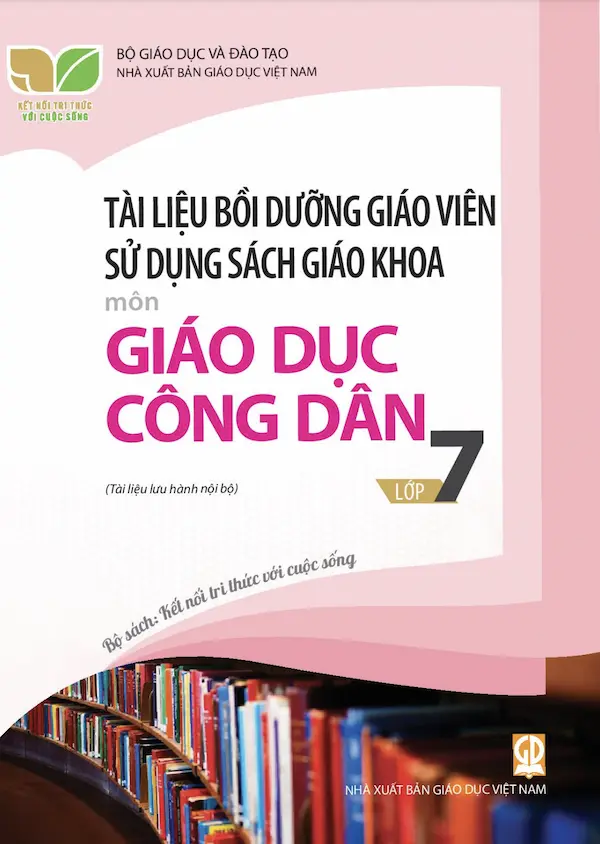 KẾT NỐI TRI THỨC VỚI CUỘC SỐNG

BỘ GIÁO DỤC VÀ ĐÀO TẠO
NHÀ XUẤT BẢN GIÁO DỤC VIỆT NAM

TÀI LIỆU BỒI DƯỠNG GIÁO VIÊN SỬ DỤNG SÁCH GIÁO KHOA

môn

GIÁO DỤC CÔNG DÂN

LỚP 7

(Tài liệu lưu hành nội bộ)

Bộ sách: Kết nối tri thức với cuộc sống

GD

NHÀ XUẤT BẢN GIÁO DỤC VIỆT NAM